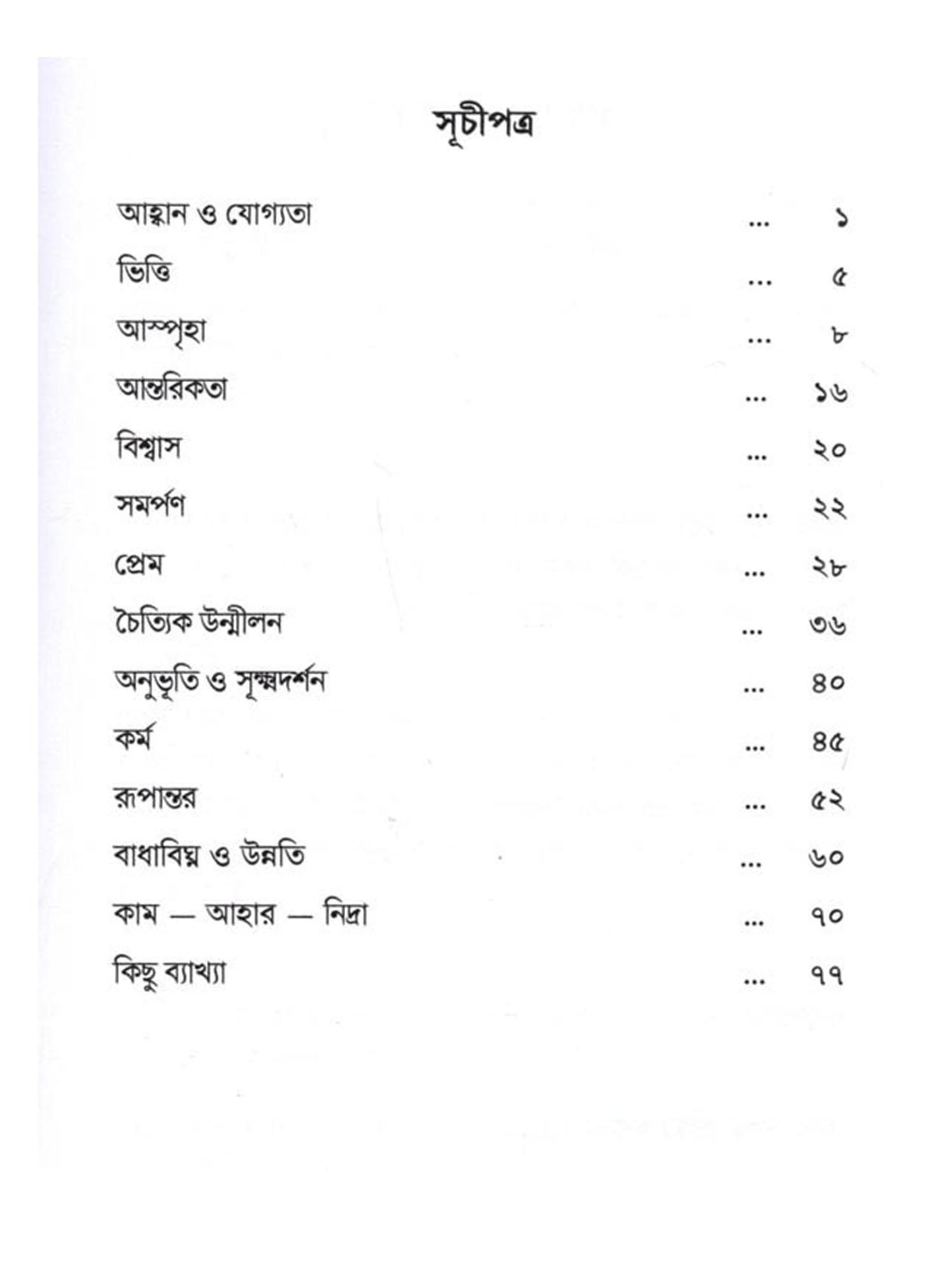 সূচীপত্র

আহ্বান ও যোগ্যতা ... ১
ভিত্তি ... ৫
আস্পৃহা ... ৮
আন্তরিকতা ... ১৬
বিশ্বাস ... ২০
সমর্পণ ... ২২
প্রেম ... ২৮
চৈত্যিক উন্মীলন ... ৩৬
অনুভূতি ও সূক্ষ্মদর্শন ... ৪০
কর্ম ... ৪৫
রূপান্তর ... ৫২
বাধাবিঘ্ন ও উন্নতি ... ৬০
কাম — আহার — নিদ্রা ... ৭০
কিছু ব্যাখ্যা ... ৭৭